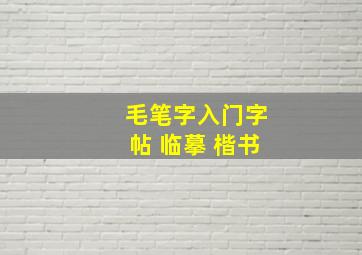 毛笔字入门字帖 临摹 楷书